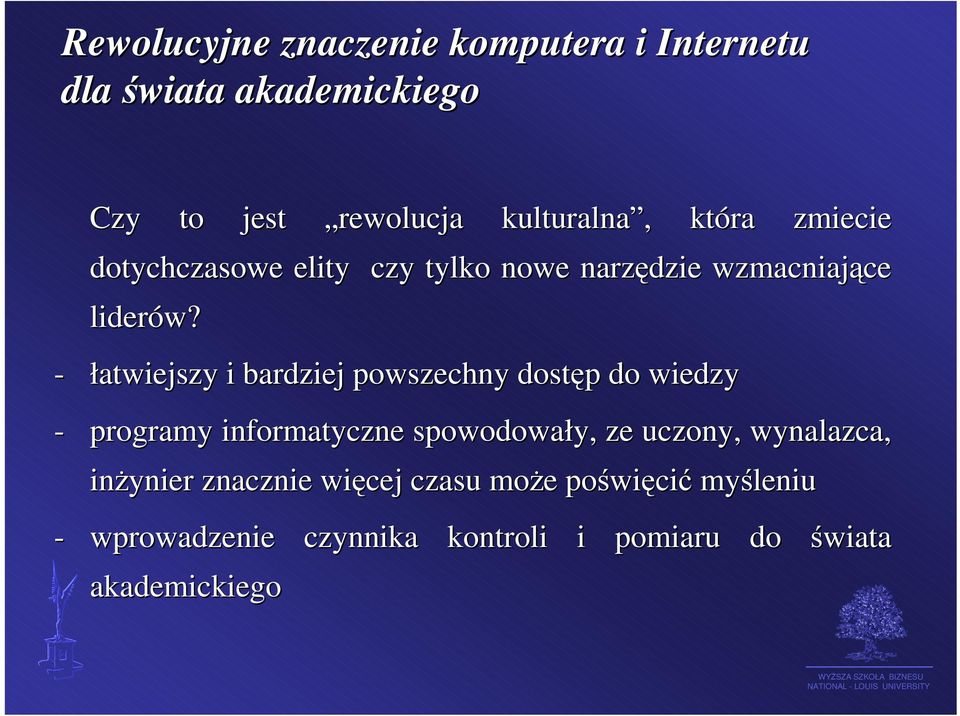 Rewolucyjne znaczenie komputera i Internetu dla świata akademickiego

Czy to jest „rewolucja kulturalna”, która zmiecie dotychczasowe elity czy tylko nowe narzędzie wzmacniające liderów?

- łatwiejszy i bardziej powszechny dostęp do wiedzy

- programy informatyczne spowodowały, ze uczony, wynalazca, inżynier znacznie więcej czasu może poświęcić myśleniu

- wprowadzenie czynnika kontroli i pomiaru do świata akademickiego

WYŻSZA SZKOŁA BIZNESU
NATIONAL - LOUIS UNIVERSITY